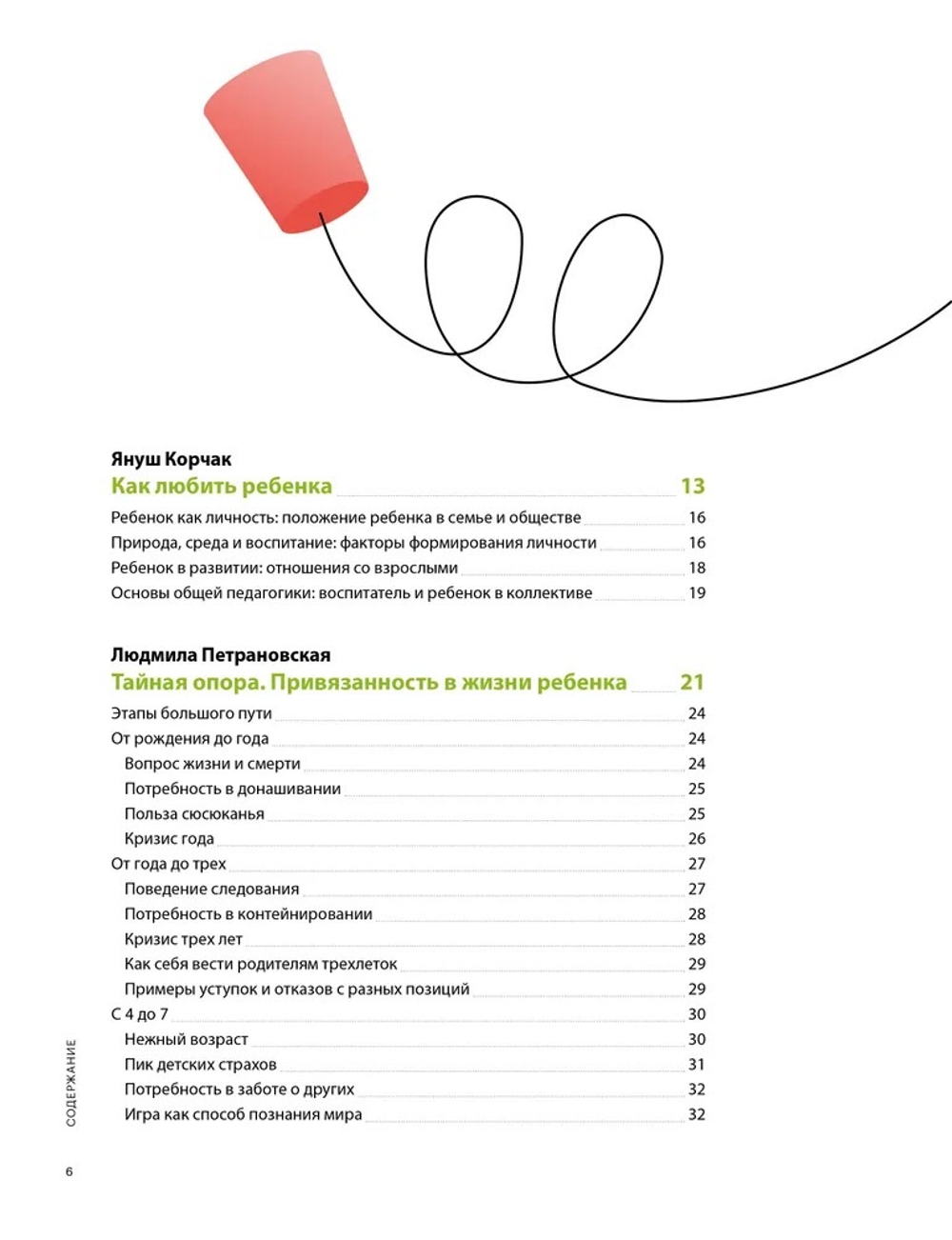 Януш Корчак

Как любить ребенка 13

Ребенок как личность: положение ребенка в семье и обществе 16
Природа, среда и воспитание: факторы формирования личности 16
Ребенок в развитии: отношения со взрослыми 18
Основы общей педагогики: воспитатель и ребенок в коллективе 19

Людмила Петрановская

Тайная опора. Привязанность в жизни ребенка 21

Этапы большого пути 24
От рождения до года 24
Вопрос жизни и смерти 24
Потребность в донашивании 25
Польза сюсюканья 25
Кризис года 26
От года до трех 27
Поведение следования 27
Потребность в контейнировании 28
Кризис трех лет 28
Как себя вести родителям трехлеток 29
Примеры уступок и отказов с разных позиций 29
С 4 до 7 30
Нежный возраст 30
Пик детских страхов 31
Потребность в заботе о других 32
Игра как способ познания мира 32

СОДЕРЖАНИЕ

6